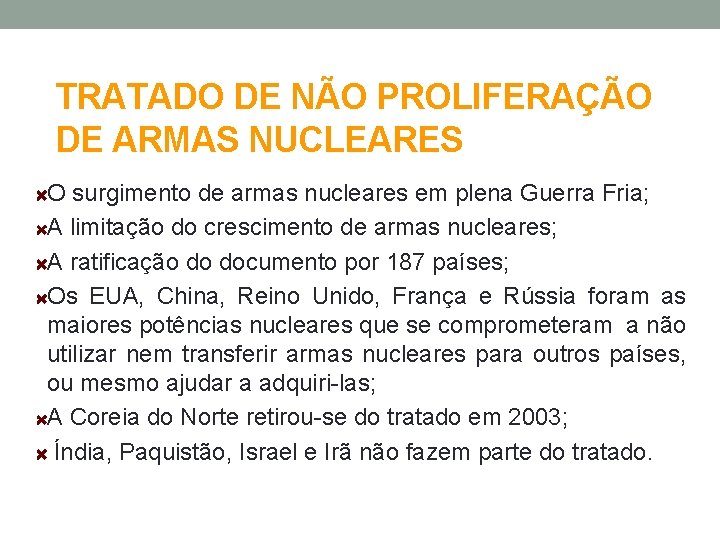 TRATADO DE NÃO PROLIFERAÇÃO DE ARMAS NUCLEARES

O surgimento de armas nucleares em plena Guerra Fria;

A limitação do crescimento de armas nucleares;

A ratificação do documento por 187 países;

Os EUA, China, Reino Unido, França e Rússia foram as maiores potências nucleares que se comprometeram a não utilizar nem transferir armas nucleares para outros países, ou mesmo ajudar a adquiri-las;

A Coreia do Norte retirou-se do tratado em 2003;

Índia, Paquistão, Israel e Irã não fazem parte do tratado.